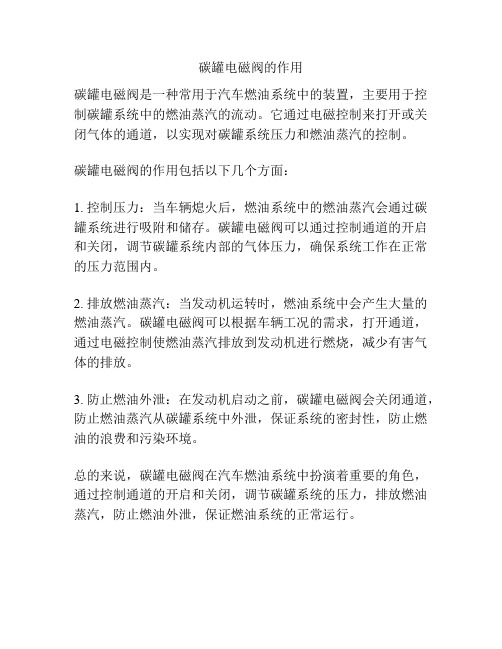 碳罐电磁阀的作用

碳罐电磁阀是一种常用于汽车燃油系统中的装置，主要用于控制碳罐系统中的燃油蒸汽的流动。它通过电磁控制来打开或关闭气体的通道，以实现对碳罐系统压力和燃油蒸汽的控制。

碳罐电磁阀的作用包括以下几个方面：

1. 控制压力：当车辆熄火后，燃油系统中的燃油蒸汽会通过碳罐系统进行吸附和储存。碳罐电磁阀可以通过控制通道的开启和关闭，调节碳罐系统内部的气体压力，确保系统工作在正常的压力范围内。

2. 排放燃油蒸汽：当发动机运转时，燃油系统中会产生大量的燃油蒸汽。碳罐电磁阀可以根据车辆工况的需求，打开通道，通过电磁控制使燃油蒸汽排放到发动机进行燃烧，减少有害气体的排放。

3. 防止燃油外泄：在发动机启动之前，碳罐电磁阀会关闭通道，防止燃油蒸汽从碳罐系统中外泄，保证系统的密封性，防止燃油的浪费和污染环境。

总的来说，碳罐电磁阀在汽车燃油系统中扮演着重要的角色，通过控制通道的开启和关闭，调节碳罐系统的压力，排放燃油蒸汽，防止燃油外泄，保证燃油系统的正常运行。